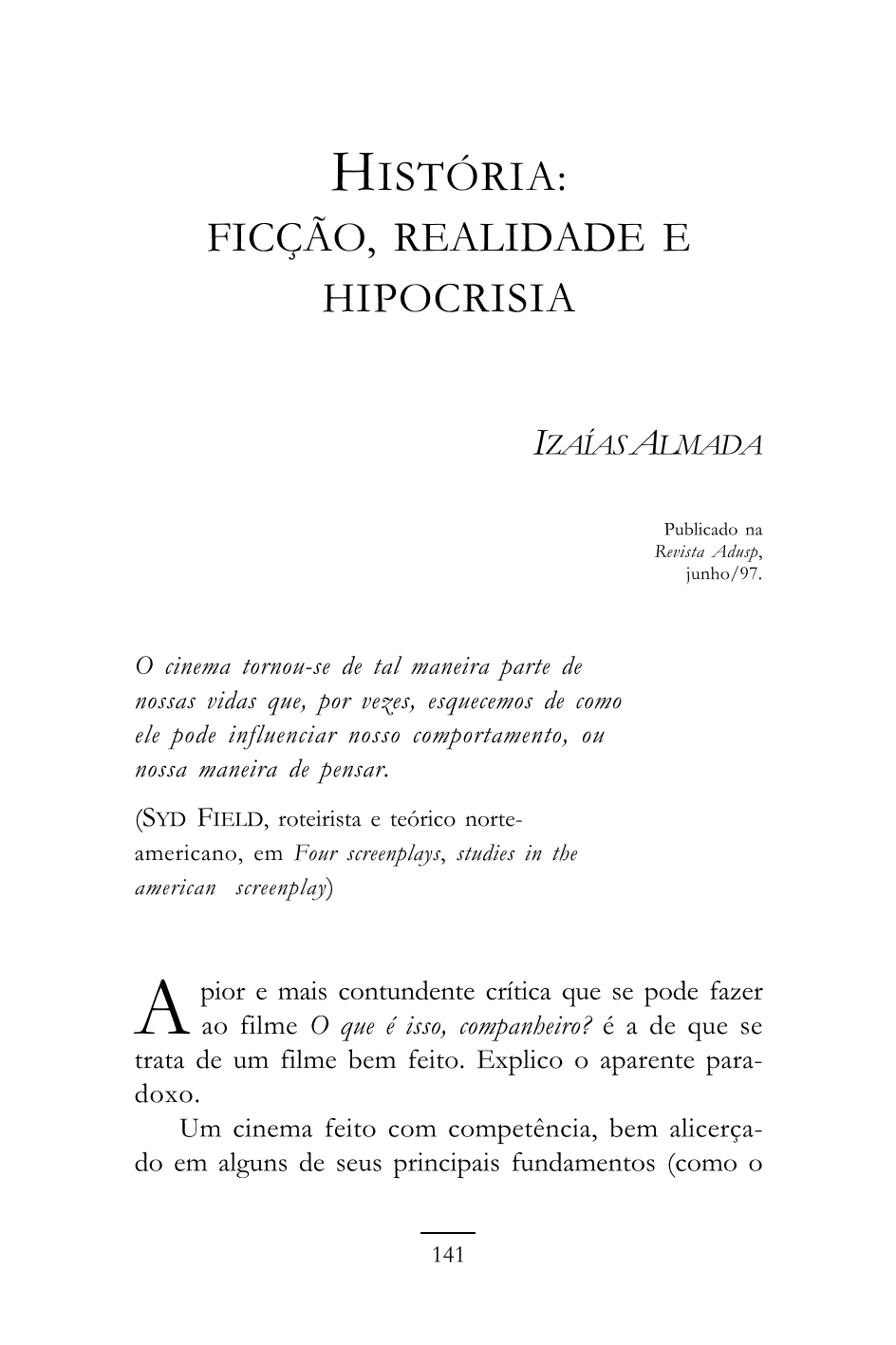 HISTÓRIA:
FICÇÃO, REALIDADE E HIPOCRISIA

IZAÍAS ALMADA

Publicado na
Revista Adusp,
junho/97.

O cinema tornou-se de tal maneira parte de nossas vidas que, por vezes, esquecemos de como ele pode influenciar nosso comportamento, ou nossa maneira de pensar.

(SYD FIELD, roteirista e teórico norte-americano, em Four screenplays, studies in the american screenplay)

A pior e mais contundente crítica que se pode fazer ao filme O que é isso, companheiro? é a de que se trata de um filme bem feito. Explico o aparente paradoxo.

Um cinema feito com competência, bem alicerçado em alguns de seus principais fundamentos (como o

141